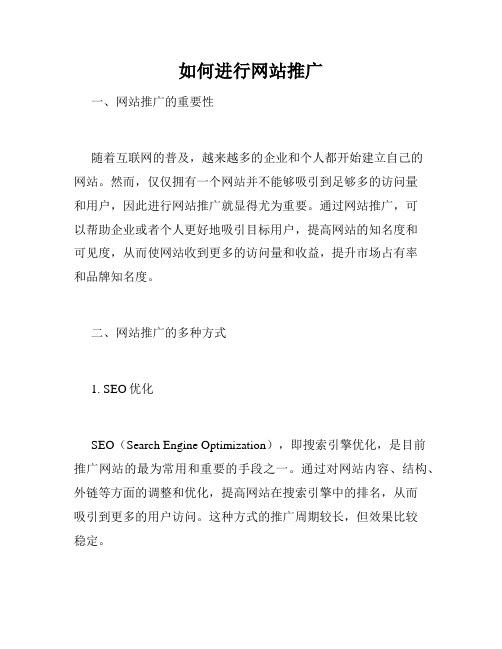 如何进行网站推广

一、网站推广的重要性

随着互联网的普及，越来越多的企业和个人都开始建立自己的网站。然而，仅仅拥有一个网站并不能够吸引到足够多的访问量和用户，因此进行网站推广就显得尤为重要。通过网站推广，可以帮助企业或者个人更好地吸引目标用户，提高网站的知名度和可见度，从而使网站收到更多的访问量和收益，提升市场占有率和品牌知名度。

二、网站推广的多种方式

1. SEO 优化

SEO（Search Engine Optimization），即搜索引擎优化，是目前推广网站的最为常用和重要的手段之一。通过对网站内容、结构、外链等方面的调整和优化，提高网站在搜索引擎中的排名，从而吸引到更多的用户访问。这种方式的推广周期较长，但效果比较稳定。